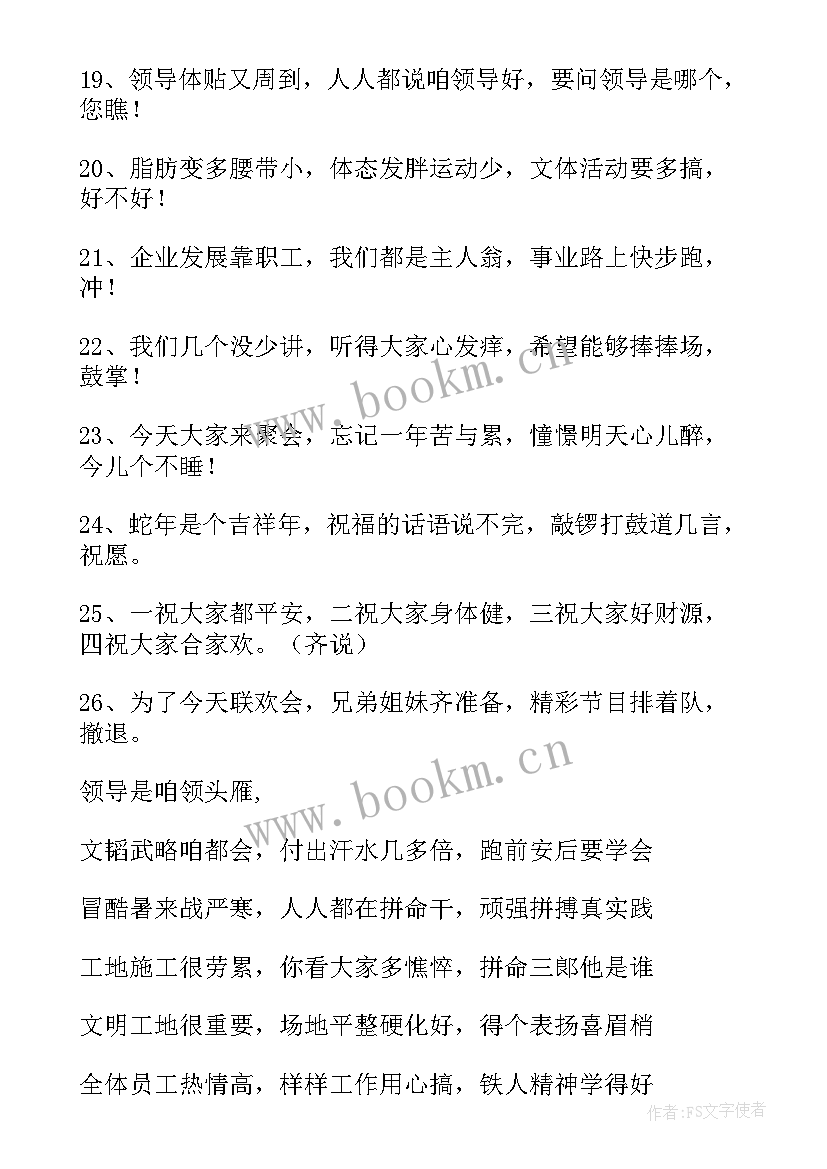 19、领导体贴又周到，人人都说咱领导好，要问领导是哪个，您瞧！

20、脂肪变多腰带小，体态发胖运动少，文体活动要多搞，好不好！

21、企业发展靠职工，我们都是主人翁，事业路上快步跑，冲！

22、我们几个没少讲，听得大家心发痒，希望能够捧捧场，鼓掌！

23、今天大家来聚会，忘记一年苦与累，憧憬明天心儿醉，今儿个不睡！

24、蛇年是个吉祥年，祝福的话语说不完，敲锣打鼓道几言，祝愿。

25、一祝大家都平安，二祝大家身体健，三祝大家好财源，四祝大家合家欢。（齐说）

26、为了今天联欢会，兄弟姐妹齐准备，精彩节目排着队，撤退。

领导是咱领头雁,

文韬武略咱都会，付出汗水几多倍，跑前安后要学会

冒酷暑来战严寒，人人都在拼命干，顽强拼搏真实践

工地施工很劳累，你看大家多憔悴，拼命三郎他是谁

文明工地很重要，场地平整硬化好，得个表扬喜眉梢

全体员工热情高，样样工作用心搞，铁人精神学得好

www.bookm.cn

www.bookm.cn

作者：FS文字使者